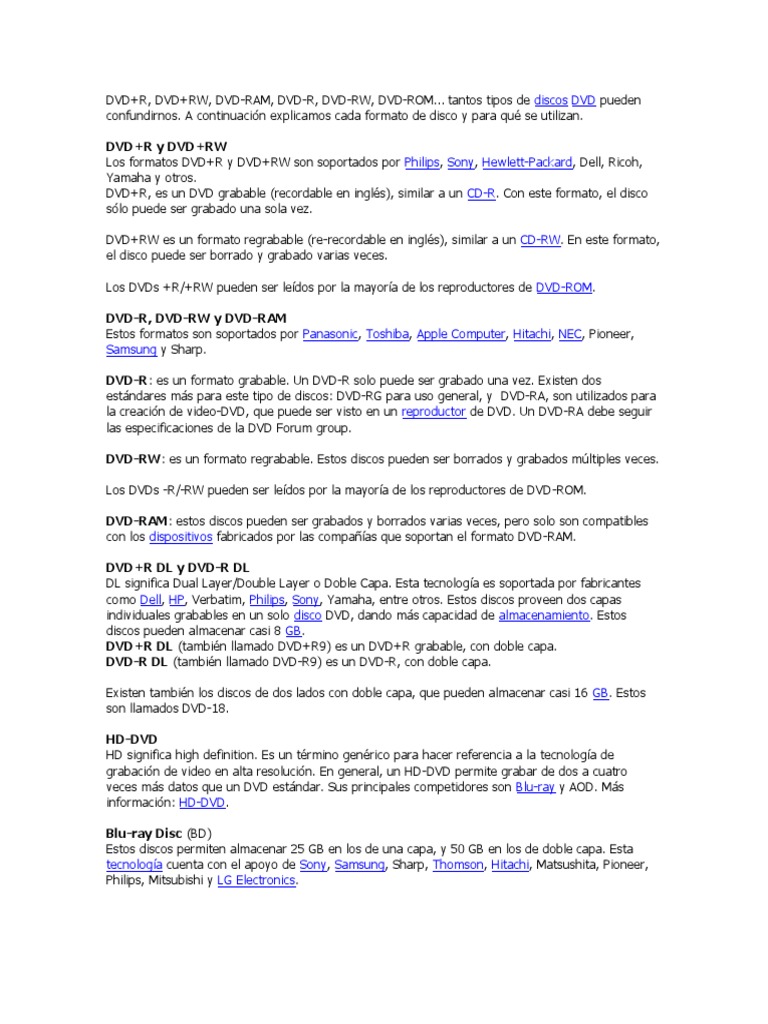 DVD+R, DVD+RW, DVD-RAM, DVD-R, DVD-RW, DVD-ROM... tantos tipos de discos DVD pueden confundirnos. A continuación explicamos cada formato de disco y para qué se utilizan.

DVD+R y DVD+RW
Los formatos DVD+R y DVD+RW son soportados por Philips, Sony, Hewlett-Packard, Dell, Ricoh, Yamaha y otros.
DVD+R, es un DVD grabable (recordable en inglés), similar a un CD-R. Con este formato, el disco sólo puede ser grabado una sola vez.

DVD+RW es un formato regrabable (re-recordable en inglés), similar a un CD-RW. En este formato, el disco puede ser borrado y grabado varias veces.

Los DVDs +R/+RW pueden ser leídos por la mayoría de los reproductores de DVD-ROM.

DVD-R, DVD-RW y DVD-RAM
Estos formatos son soportados por Panasonic, Toshiba, Apple Computer, Hitachi, NEC, Pioneer, Samsung y Sharp.

DVD-R: es un formato grabable. Un DVD-R solo puede ser grabado una vez. Existen dos estándares más para este tipo de discos: DVD-RG para uso general, y DVD-RA, son utilizados para la creación de video-DVD, que puede ser visto en un reproductor de DVD. Un DVD-RA debe seguir las especificaciones de la DVD Forum group.

DVD-RW: es un formato regrabable. Estos discos pueden ser borrados y grabados múltiples veces.

Los DVDs -R/-RW pueden ser leídos por la mayoría de los reproductores de DVD-ROM.

DVD-RAM: estos discos pueden ser grabados y borrados varias veces, pero solo son compatibles con los dispositivos fabricados por las compañías que soportan el formato DVD-RAM.

DVD+R DL y DVD-R DL
DL significa Dual Layer/Double Layer o Doble Capa. Esta tecnología es soportada por fabricantes como Dell, HP, Verbatim, Philips, Sony, Yamaha, entre otros. Estos discos proveen dos capas individuales grabables en un solo disco DVD, dando más capacidad de almacenamiento. Estos discos pueden almacenar casi 8 GB.
DVD+R DL (también llamado DVD+R9) es un DVD+R grabable, con doble capa.
DVD-R DL (también llamado DVD-R9) es un DVD-R, con doble capa.

Existen también los discos de dos lados con doble capa, que pueden almacenar casi 16 GB. Estos son llamados DVD-18.

HD-DVD
HD significa high definition. Es un término genérico para hacer referencia a la tecnología de grabación de video en alta resolución. En general, un HD-DVD permite grabar de dos a cuatro veces más datos que un DVD estándar. Sus principales competidores son Blu-ray y AOD. Más información: HD-DVD.

Blu-ray Disc (BD)
Estos discos permiten almacenar 25 GB en los de una capa, y 50 GB en los de doble capa. Esta tecnología cuenta con el apoyo de Sony, Samsung, Sharp, Thomson, Hitachi, Matsushita, Pioneer, Philips, Mitsubishi y LG Electronics.